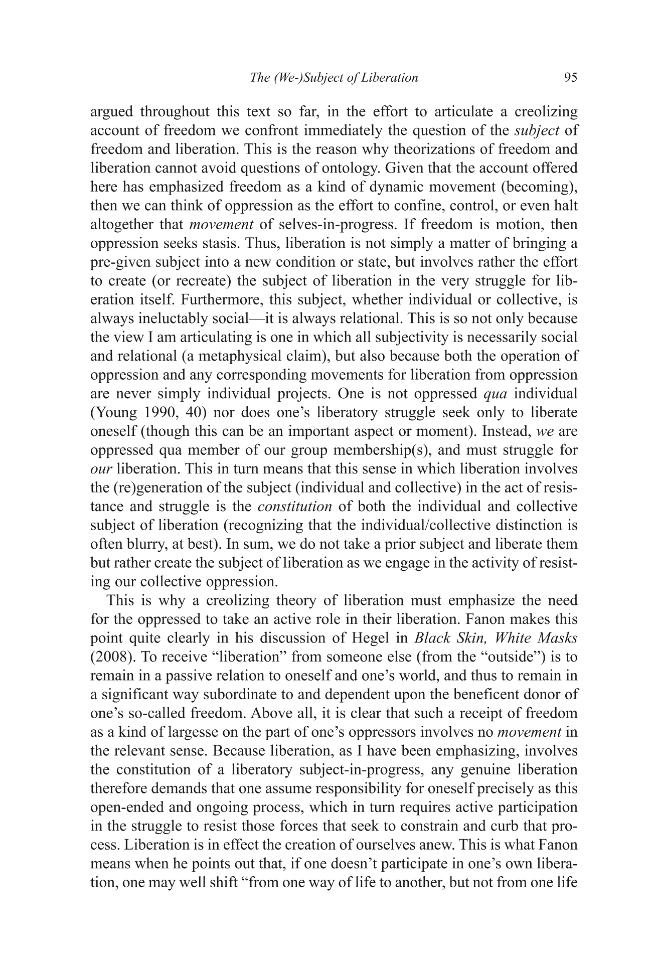 The (We-)Subject of Liberation 95

argued throughout this text so far, in the effort to articulate a creolizing account of freedom we confront immediately the question of the subject of freedom and liberation. This is the reason why theorizations of freedom and liberation cannot avoid questions of ontology. Given that the account offered here has emphasized freedom as a kind of dynamic movement (becoming), then we can think of oppression as the effort to confine, control, or even halt altogether that movement of selves-in-progress. If freedom is motion, then oppression seeks stasis. Thus, liberation is not simply a matter of bringing a pre-given subject into a new condition or state, but involves rather the effort to create (or recreate) the subject of liberation in the very struggle for liberation itself. Furthermore, this subject, whether individual or collective, is always ineluctably social—it is always relational. This is so not only because the view I am articulating is one in which all subjectivity is necessarily social and relational (a metaphysical claim), but also because both the operation of oppression and any corresponding movements for liberation from oppression are never simply individual projects. One is not oppressed qua individual (Young 1990, 40) nor does one's liberatory struggle seek only to liberate oneself (though this can be an important aspect or moment). Instead, we are oppressed qua member of our group membership(s), and must struggle for our liberation. This in turn means that this sense in which liberation involves the (re)generation of the subject (individual and collective) in the act of resistance and struggle is the constitution of both the individual and collective subject of liberation (recognizing that the individual/collective distinction is often blurry, at best). In sum, we do not take a prior subject and liberate them but rather create the subject of liberation as we engage in the activity of resisting our collective oppression.

This is why a creolizing theory of liberation must emphasize the need for the oppressed to take an active role in their liberation. Fanon makes this point quite clearly in his discussion of Hegel in Black Skin, White Masks (2008). To receive "liberation" from someone else (from the "outside") is to remain in a passive relation to oneself and one's world, and thus to remain in a significant way subordinate to and dependent upon the beneficent donor of one's so-called freedom. Above all, it is clear that such a receipt of freedom as a kind of largesse on the part of one's oppressors involves no movement in the relevant sense. Because liberation, as I have been emphasizing, involves the constitution of a liberatory subject-in-progress, any genuine liberation therefore demands that one assume responsibility for oneself precisely as this open-ended and ongoing process, which in turn requires active participation in the struggle to resist those forces that seek to constrain and curb that process. Liberation is in effect the creation of ourselves anew. This is what Fanon means when he points out that, if one doesn't participate in one's own liberation, one may well shift "from one way of life to another, but not from one life